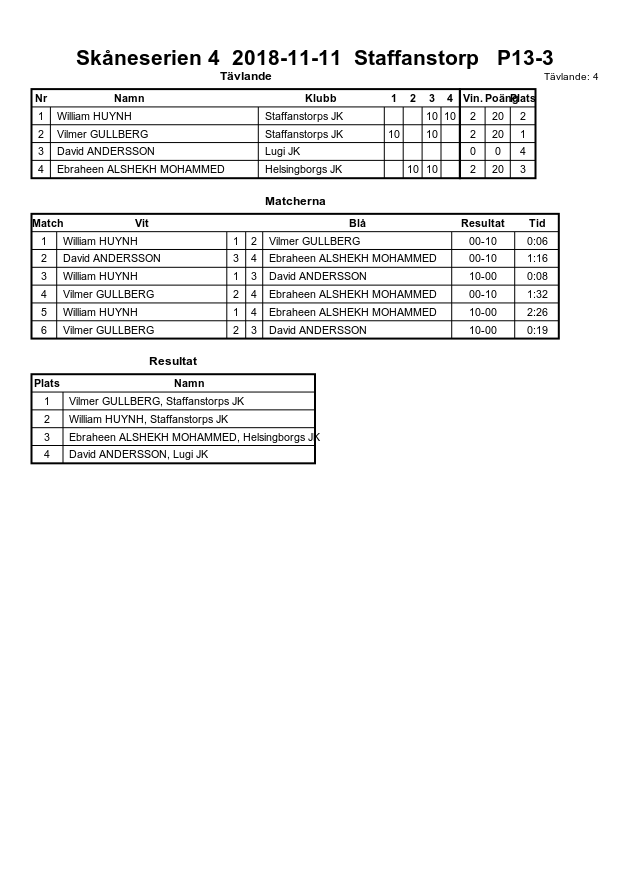 Skåneserien 4 2018-11-11 Staffanstorp P13-3

Tävlande

Tävlande: 4

| Nr | Namn | Klubb | 1 | 2 | 3 | 4 | Vin. | Poäng | Plats |
|---|---|---|---|---|---|---|---|---|---|
| 1 | William HUYNH | Staffanstorps JK | | | 10 | 10 | 2 | 20 | 2 |
| 2 | Vilmer GULLBERG | Staffanstorps JK | 10 | | 10 | | 2 | 20 | 1 |
| 3 | David ANDERSSON | Lugi JK | | | | | 0 | 0 | 4 |
| 4 | Ebraheen ALSHEKH MOHAMMED | Helsingborgs JK | | 10 | 10 | | 2 | 20 | 3 |

Matcherna

| Match | Vit | | | Blå | Resultat | Tid |
|---|---|---|---|---|---|---|
| 1 | William HUYNH | 1 | 2 | Vilmer GULLBERG | 00-10 | 0:06 |
| 2 | David ANDERSSON | 3 | 4 | Ebraheen ALSHEKH MOHAMMED | 00-10 | 1:16 |
| 3 | William HUYNH | 1 | 3 | David ANDERSSON | 10-00 | 0:08 |
| 4 | Vilmer GULLBERG | 2 | 4 | Ebraheen ALSHEKH MOHAMMED | 00-10 | 1:32 |
| 5 | William HUYNH | 1 | 4 | Ebraheen ALSHEKH MOHAMMED | 10-00 | 2:26 |
| 6 | Vilmer GULLBERG | 2 | 3 | David ANDERSSON | 10-00 | 0:19 |

Resultat

| Plats | Namn |
|---|---|
| 1 | Vilmer GULLBERG, Staffanstorps JK |
| 2 | William HUYNH, Staffanstorps JK |
| 3 | Ebraheen ALSHEKH MOHAMMED, Helsingborgs JK |
| 4 | David ANDERSSON, Lugi JK |